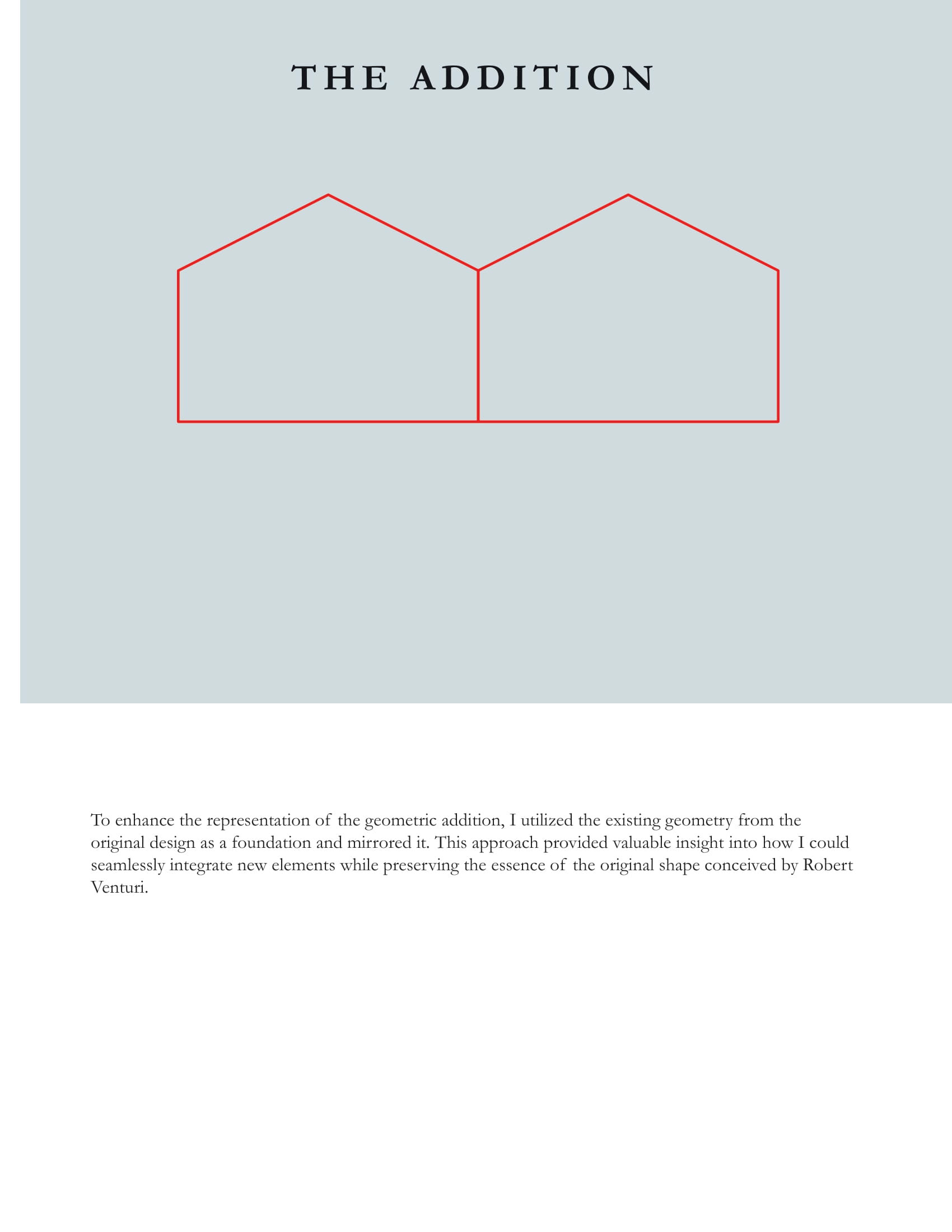 THE ADDITION

To enhance the representation of the geometric addition, I utilized the existing geometry from the original design as a foundation and mirrored it. This approach provided valuable insight into how I could seamlessly integrate new elements while preserving the essence of the original shape conceived by Robert Venturi.